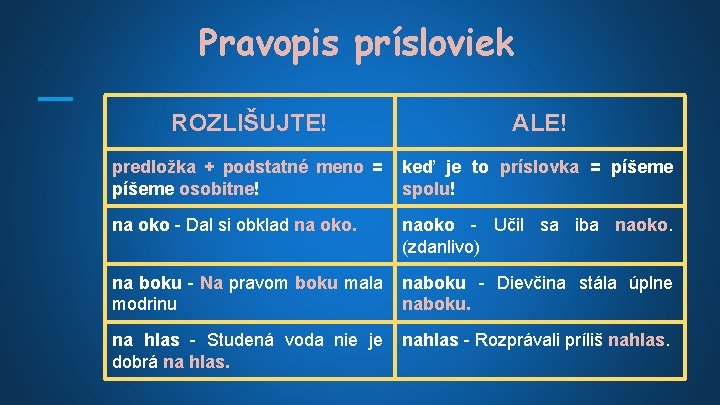 Pravopis prísloviek

| ROZLIŠUJTE! | ALE! |
|---|---|
| predložka + podstatné meno = píšeme osobitne! | keď je to príslovka = píšeme spolu! |
| na oko - Dal si obklad na oko. | naoko - Učil sa iba naoko. (zdanlivo) |
| na boku - Na pravom boku mala modrinu | naboku - Dievčina stála úplne naboku. |
| na hlas - Studená voda nie je dobrá na hlas. | nahlas - Rozprávali príliš nahlas. |